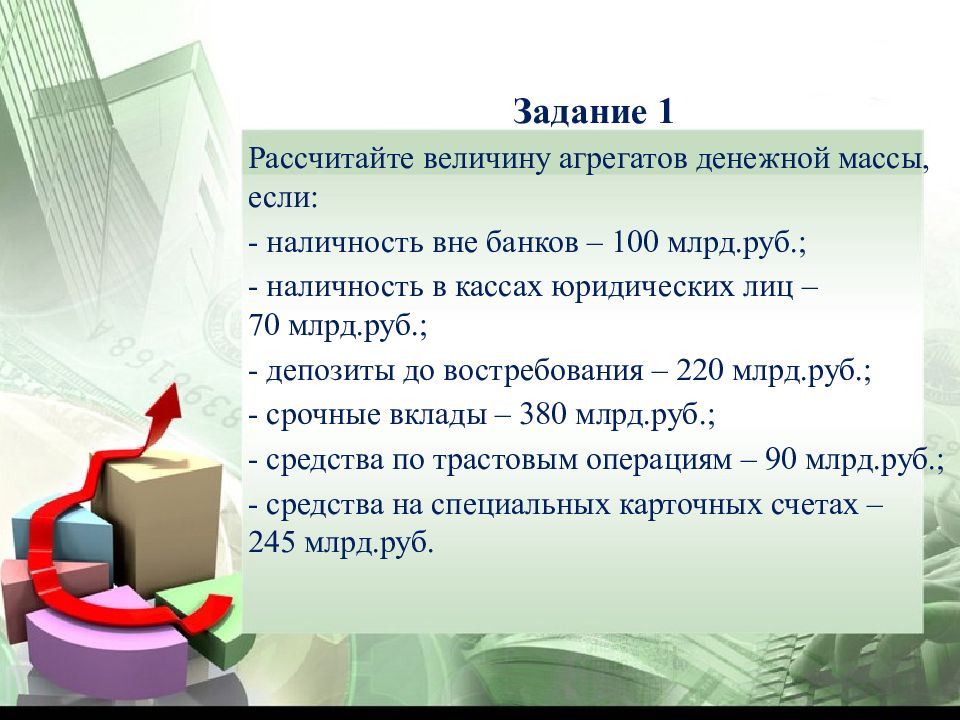 Задание 1

Рассчитайте величину агрегатов денежной массы, если:

- наличность вне банков – 100 млрд.руб.;

- наличность в кассах юридических лиц – 70 млрд.руб.;

- депозиты до востребования – 220 млрд.руб.;

- срочные вклады – 380 млрд.руб.;

- средства по трастовым операциям – 90 млрд.руб.;

- средства на специальных карточных счетах – 245 млрд.руб.